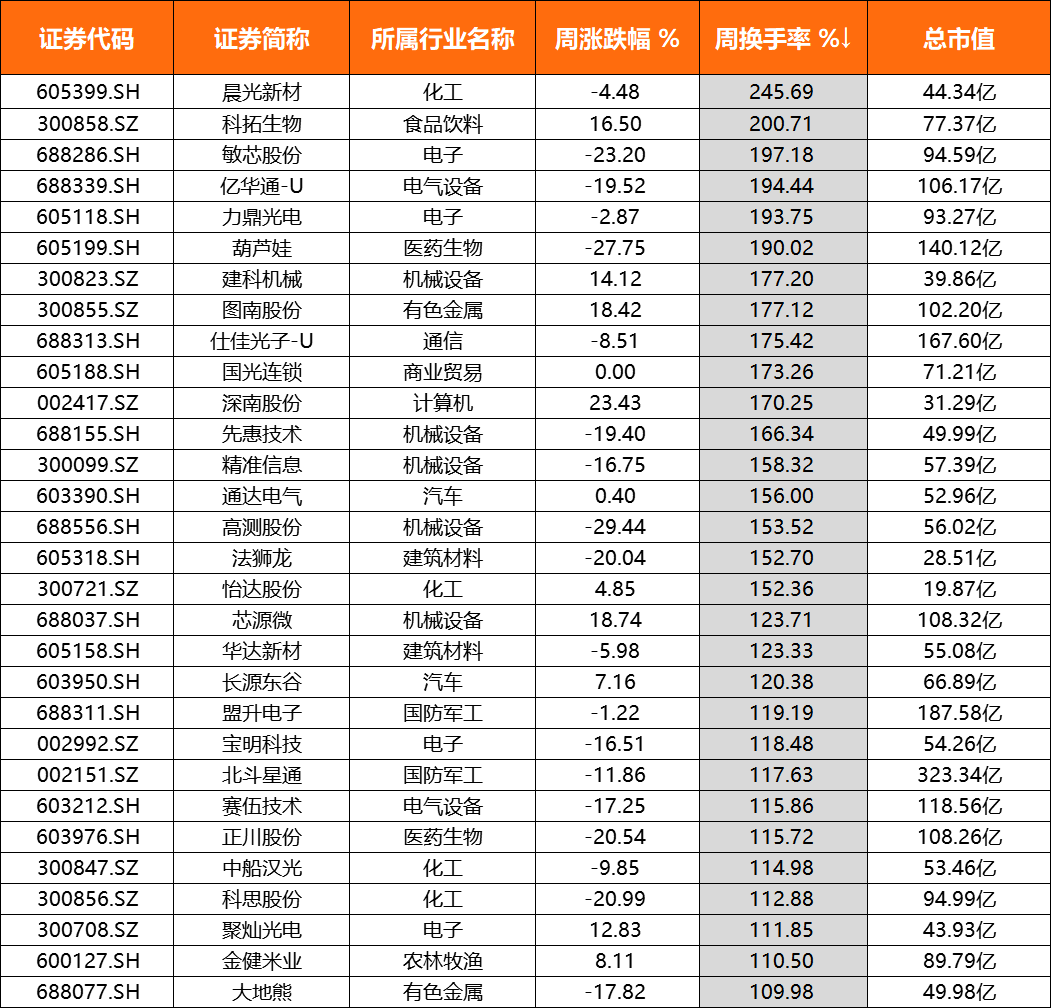 | 证券代码 | 证券简称 | 所属行业名称 | 周涨跌幅 % | 周换手率 %↓ | 总市值 |
|---|---|---|---|---|---|
| 605399.SH | 晨光新材 | 化工 | -4.48 | 245.69 | 44.34亿 |
| 300858.SZ | 科拓生物 | 食品饮料 | 16.50 | 200.71 | 77.37亿 |
| 688286.SH | 敏芯股份 | 电子 | -23.20 | 197.18 | 94.59亿 |
| 688339.SH | 亿华通-U | 电气设备 | -19.52 | 194.44 | 106.17亿 |
| 605118.SH | 力鼎光电 | 电子 | -2.87 | 193.75 | 93.27亿 |
| 605199.SH | 葫芦娃 | 医药生物 | -27.75 | 190.02 | 140.12亿 |
| 300823.SZ | 建科机械 | 机械设备 | 14.12 | 177.20 | 39.86亿 |
| 300855.SZ | 图南股份 | 有色金属 | 18.42 | 177.12 | 102.20亿 |
| 688313.SH | 仕佳光子-U | 通信 | -8.51 | 175.42 | 167.60亿 |
| 605188.SH | 国光连锁 | 商业贸易 | 0.00 | 173.26 | 71.21亿 |
| 002417.SZ | 深南股份 | 计算机 | 23.43 | 170.25 | 31.29亿 |
| 688155.SH | 先惠技术 | 机械设备 | -19.40 | 166.34 | 49.99亿 |
| 300099.SZ | 精准信息 | 机械设备 | -16.75 | 158.32 | 57.39亿 |
| 603390.SH | 通达电气 | 汽车 | 0.40 | 156.00 | 52.96亿 |
| 688556.SH | 高测股份 | 机械设备 | -29.44 | 153.52 | 56.02亿 |
| 605318.SH | 法狮龙 | 建筑材料 | -20.04 | 152.70 | 28.51亿 |
| 300721.SZ | 怡达股份 | 化工 | 4.85 | 152.36 | 19.87亿 |
| 688037.SH | 芯源微 | 机械设备 | 18.74 | 123.71 | 108.32亿 |
| 605158.SH | 华达新材 | 建筑材料 | -5.98 | 123.33 | 55.08亿 |
| 603950.SH | 长源东谷 | 汽车 | 7.16 | 120.38 | 66.89亿 |
| 688311.SH | 盟升电子 | 国防军工 | -1.22 | 119.19 | 187.58亿 |
| 002992.SZ | 宝明科技 | 电子 | -16.51 | 118.48 | 54.26亿 |
| 002151.SZ | 北斗星通 | 国防军工 | -11.86 | 117.63 | 323.34亿 |
| 603212.SH | 赛伍技术 | 电气设备 | -17.25 | 115.86 | 118.56亿 |
| 603976.SH | 正川股份 | 医药生物 | -20.54 | 115.72 | 108.26亿 |
| 300847.SZ | 中船汉光 | 化工 | -9.85 | 114.98 | 53.46亿 |
| 300856.SZ | 科思股份 | 化工 | -20.99 | 112.88 | 94.99亿 |
| 300708.SZ | 聚灿光电 | 电子 | 12.83 | 111.85 | 43.93亿 |
| 600127.SH | 金健米业 | 农林牧渔 | 8.11 | 110.50 | 89.79亿 |
| 688077.SH | 大地熊 | 有色金属 | -17.82 | 109.98 | 49.98亿 |